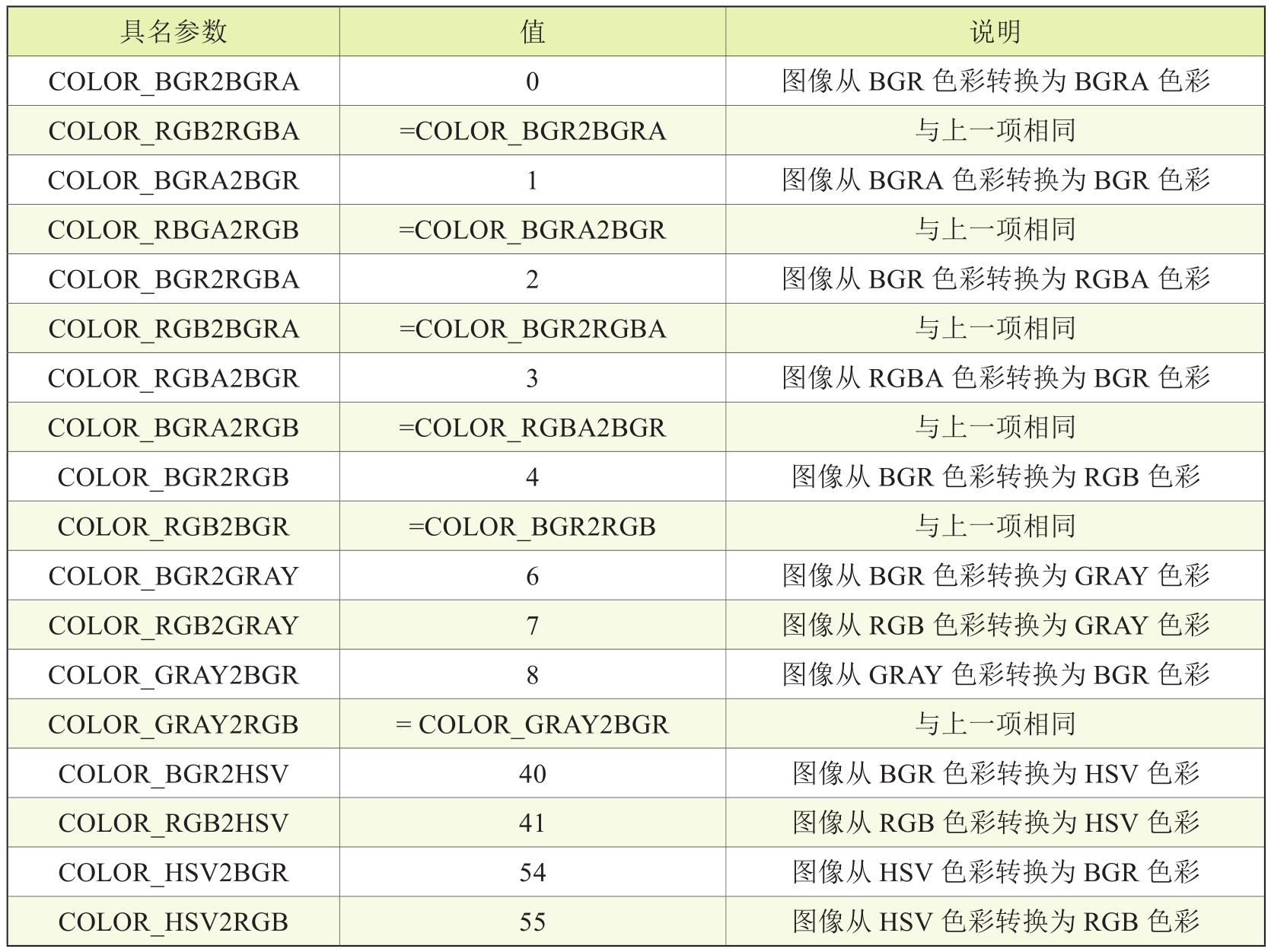 | 具名参数 | 值 | 说明 |
|---|---|---|
| COLOR_BGR2BGRA | 0 | 图像从BGR色彩转换为BGRA色彩 |
| COLOR_RGB2RGBA | =COLOR_BGR2BGRA | 与上一项相同 |
| COLOR_BGRA2BGR | 1 | 图像从BGRA色彩转换为BGR色彩 |
| COLOR_RBGA2RGB | =COLOR_BGRA2BGR | 与上一项相同 |
| COLOR_BGR2RGBA | 2 | 图像从BGR色彩转换为RGBA色彩 |
| COLOR_RGB2BGRA | =COLOR_BGR2RGBA | 与上一项相同 |
| COLOR_RGBA2BGR | 3 | 图像从RGBA色彩转换为BGR色彩 |
| COLOR_BGRA2RGB | =COLOR_RGBA2BGR | 与上一项相同 |
| COLOR_BGR2RGB | 4 | 图像从BGR色彩转换为RGB色彩 |
| COLOR_RGB2BGR | =COLOR_BGR2RGB | 与上一项相同 |
| COLOR_BGR2GRAY | 6 | 图像从BGR色彩转换为GRAY色彩 |
| COLOR_RGB2GRAY | 7 | 图像从RGB色彩转换为GRAY色彩 |
| COLOR_GRAY2BGR | 8 | 图像从GRAY色彩转换为BGR色彩 |
| COLOR_GRAY2RGB | = COLOR_GRAY2BGR | 与上一项相同 |
| COLOR_BGR2HSV | 40 | 图像从BGR色彩转换为HSV色彩 |
| COLOR_RGB2HSV | 41 | 图像从RGB色彩转换为HSV色彩 |
| COLOR_HSV2BGR | 54 | 图像从HSV色彩转换为BGR色彩 |
| COLOR_HSV2RGB | 55 | 图像从HSV色彩转换为RGB色彩 |